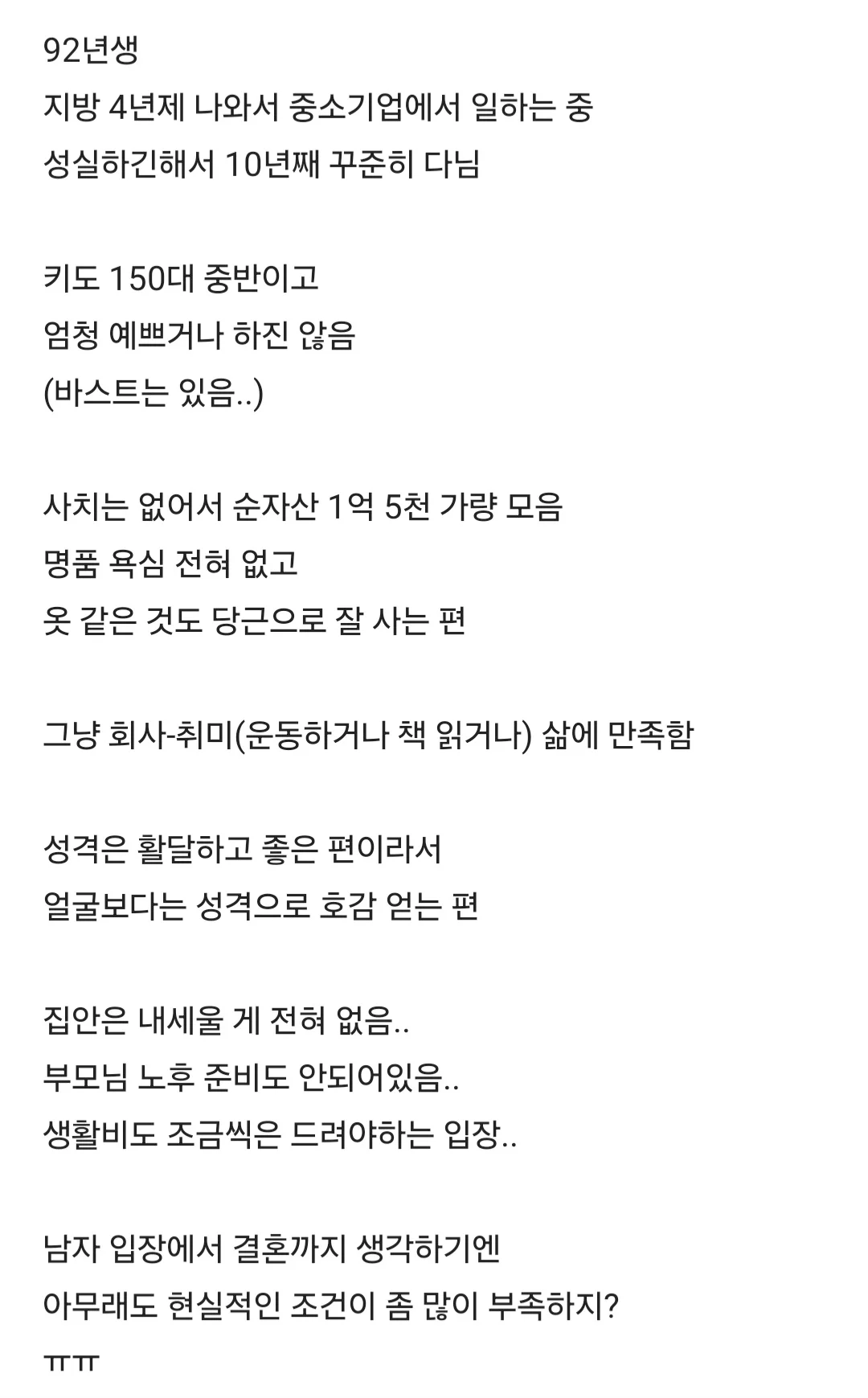 92년생
지방 4년제 나와서 중소기업에서 일하는 중
성실하긴해서 10년째 꾸준히 다님

키도 150대 중반이고
엄청 예쁘거나 하진 않음
(바스트는 있음..)

사치는 없어서 순자산 1억 5천 가량 모음
명품 욕심 전혀 없고
옷 같은 것도 당근으로 잘 사는 편

그냥 회사-취미(운동하거나 책 읽거나) 삶에 만족함

성격은 활달하고 좋은 편이라서
얼굴보다는 성격으로 호감 얻는 편

집안은 내세울 게 전혀 없음..
부모님 노후 준비도 안되어있음..
생활비도 조금씩은 드려야하는 입장..

남자 입장에서 결혼까지 생각하기엔
아무래도 현실적인 조건이 좀 많이 부족하지?
ㅠㅠ